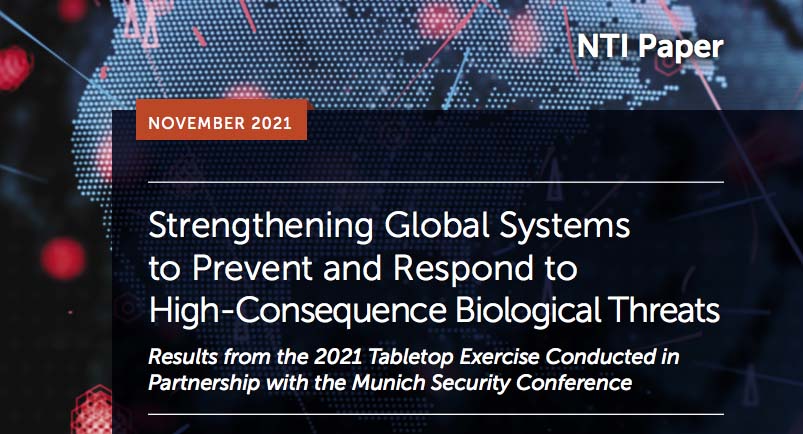 NTI Paper

NOVEMBER 2021

Strengthening Global Systems to Prevent and Respond to High-Consequence Biological Threats

Results from the 2021 Tabletop Exercise Conducted in Partnership with the Munich Security Conference